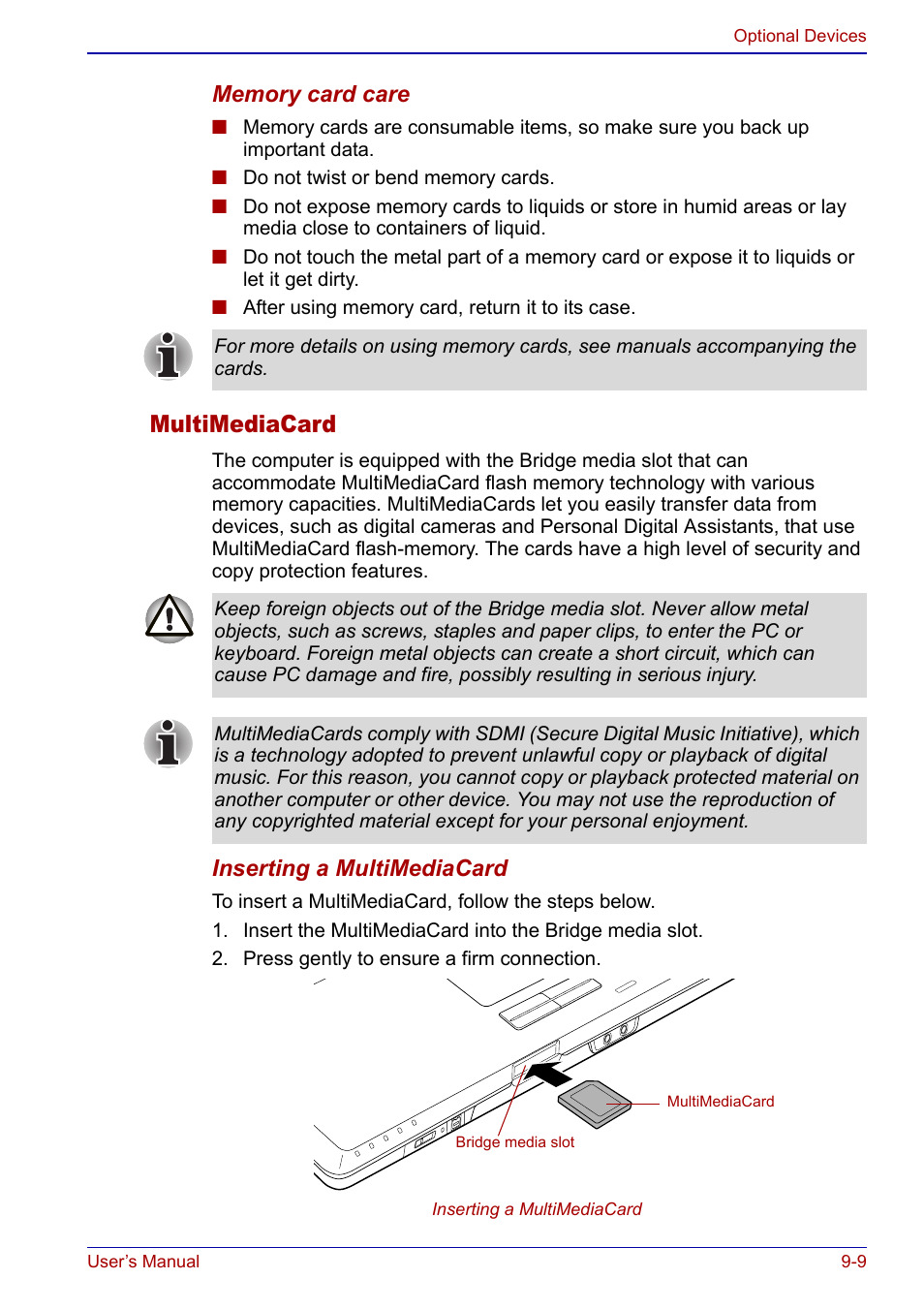 Optional Devices

Memory card care

■ Memory cards are consumable items, so make sure you back up important data.

■ Do not twist or bend memory cards.

■ Do not expose memory cards to liquids or store in humid areas or lay media close to containers of liquid.

■ Do not touch the metal part of a memory card or expose it to liquids or let it get dirty.

■ After using memory card, return it to its case.

For more details on using memory cards, see manuals accompanying the cards.

MultiMediaCard

The computer is equipped with the Bridge media slot that can accommodate MultiMediaCard flash memory technology with various memory capacities. MultiMediaCards let you easily transfer data from devices, such as digital cameras and Personal Digital Assistants, that use MultiMediaCard flash-memory. The cards have a high level of security and copy protection features.

Keep foreign objects out of the Bridge media slot. Never allow metal objects, such as screws, staples and paper clips, to enter the PC or keyboard. Foreign metal objects can create a short circuit, which can cause PC damage and fire, possibly resulting in serious injury.

MultiMediaCards comply with SDMI (Secure Digital Music Initiative), which is a technology adopted to prevent unlawful copy or playback of digital music. For this reason, you cannot copy or playback protected material on another computer or other device. You may not use the reproduction of any copyrighted material except for your personal enjoyment.

Inserting a MultiMediaCard

To insert a MultiMediaCard, follow the steps below.

1. Insert the MultiMediaCard into the Bridge media slot.

2. Press gently to ensure a firm connection.

MultiMediaCard

Bridge media slot

Inserting a MultiMediaCard

User's Manual

9-9